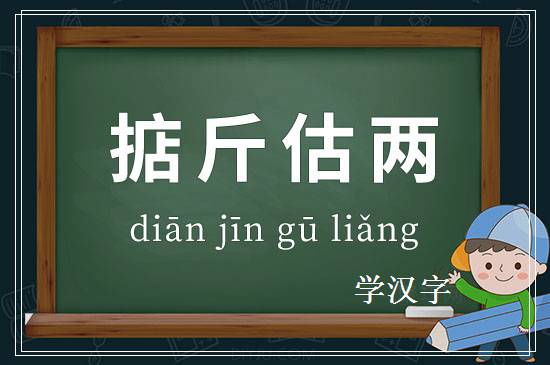 掂斤估两

diān jīn gū liǎng

学汉字